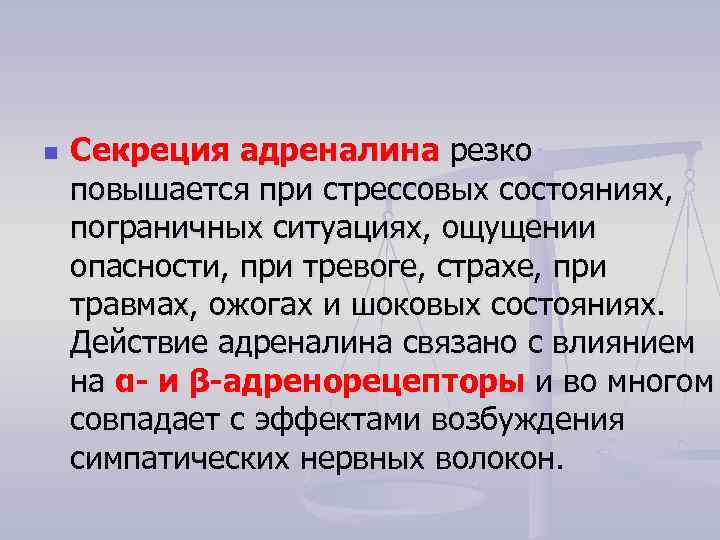 Секреция адреналина резко повышается при стрессовых состояниях, пограничных ситуациях, ощущении опасности, при тревоге, страхе, при травмах, ожогах и шоковых состояниях. Действие адреналина связано с влиянием на α- и β-адренорецепторы и во многом совпадает с эффектами возбуждения симпатических нервных волокон.